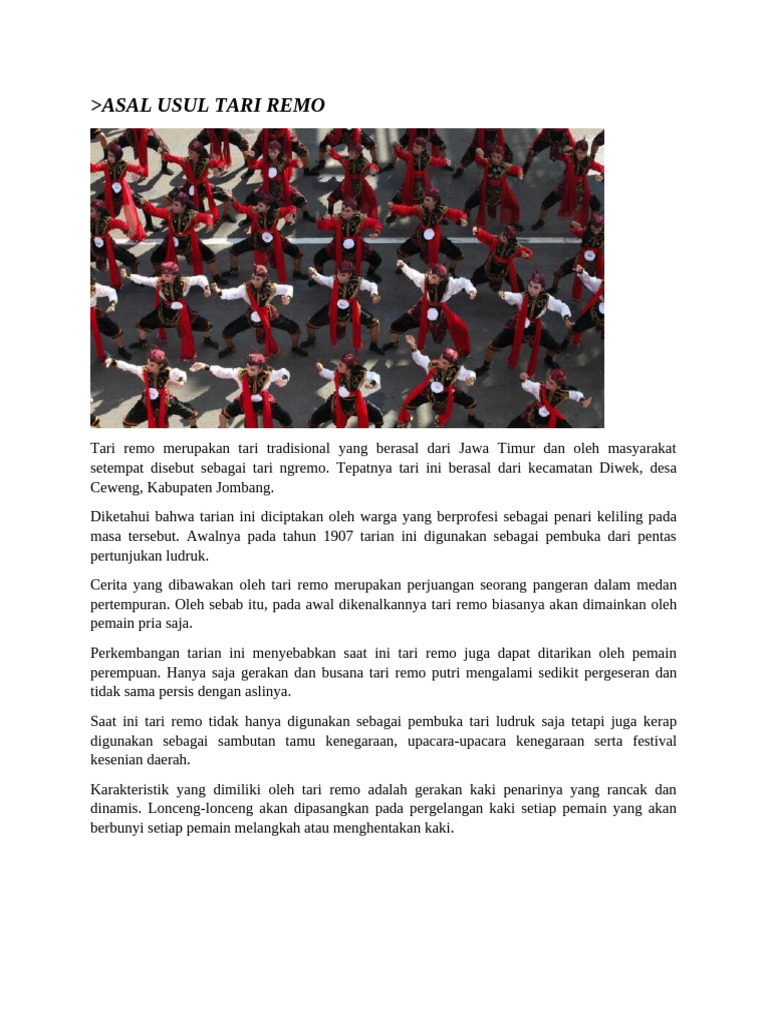 >ASAL USUL TARI REMO

Tari remo merupakan tari tradisional yang berasal dari Jawa Timur dan oleh masyarakat setempat disebut sebagai tari ngremo. Tepatnya tari ini berasal dari kecamatan Diwek, desa Ceweng, Kabupaten Jombang.

Diketahui bahwa tarian ini diciptakan oleh warga yang berprofesi sebagai penari keliling pada masa tersebut. Awalnya pada tahun 1907 tarian ini digunakan sebagai pembuka dari pentas pertunjukan ludruk.

Cerita yang dibawakan oleh tari remo merupakan perjuangan seorang pangeran dalam medan pertempuran. Oleh sebab itu, pada awal dikenalkannya tari remo biasanya akan dimainkan oleh pemain pria saja.

Perkembangan tarian ini menyebabkan saat ini tari remo juga dapat ditarikan oleh pemain perempuan. Hanya saja gerakan dan busana tari remo putri mengalami sedikit pergeseran dan tidak sama persis dengan aslinya.

Saat ini tari remo tidak hanya digunakan sebagai pembuka tari ludruk saja tetapi juga kerap digunakan sebagai sambutan tamu kenegaraan, upacara-upacara kenegaraan serta festival kesenian daerah.

Karakteristik yang dimiliki oleh tari remo adalah gerakan kaki penarinya yang rancak dan dinamis. Lonceng-lonceng akan dipasangkan pada pergelangan kaki setiap pemain yang akan berbunyi setiap pemain melangkah atau menghentakan kaki.